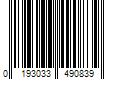 0 193033 490839